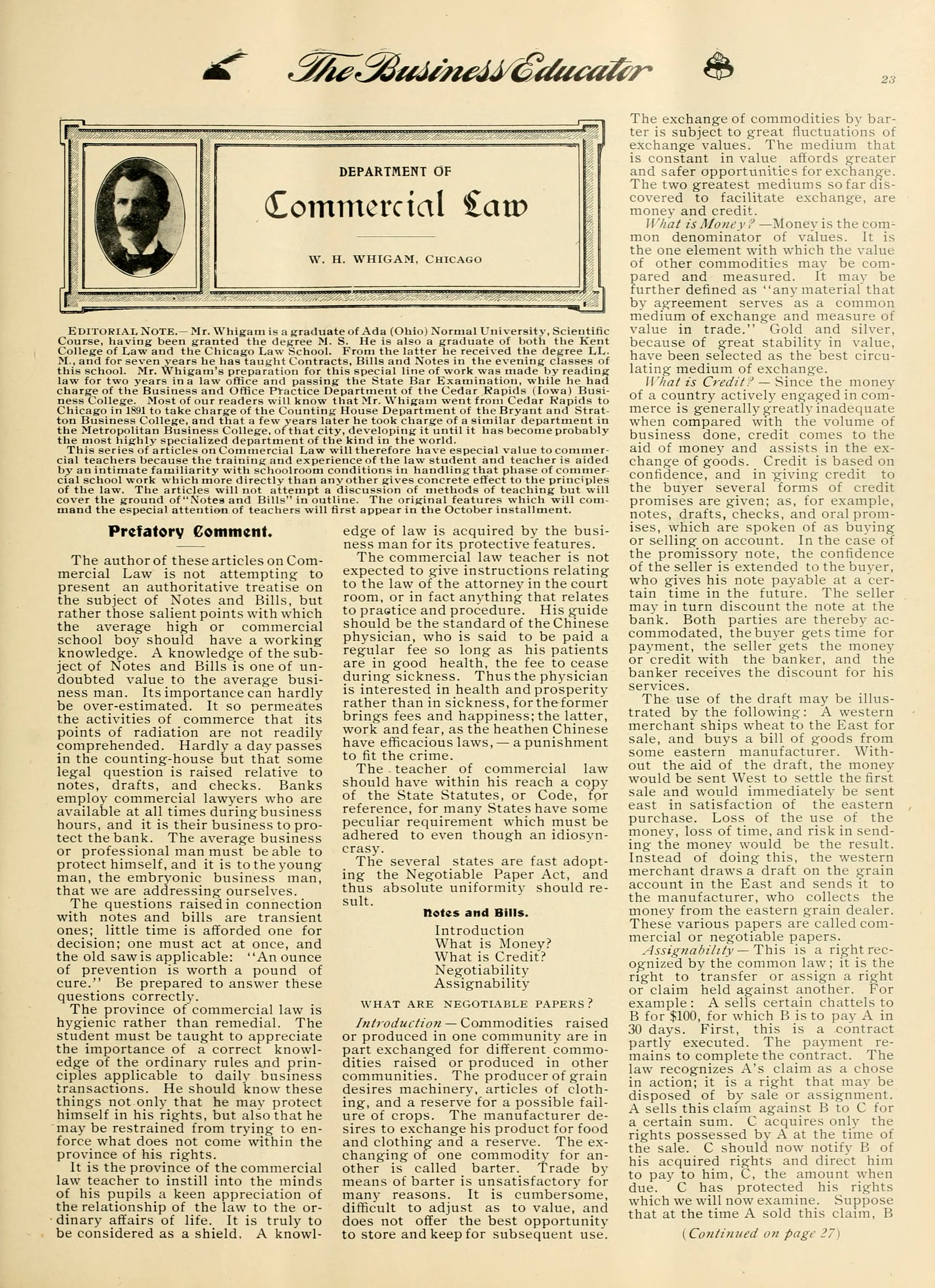 The Business Educator

23

DEPARTMENT OF

Commercial Law

W. H. WHIGAM, CHICAGO

EDITORIAL NOTE.— Mr. Whigam is a graduate of Ada (Ohio) Normal University, Scientific Course, having been granted the degree M. S. He is also a graduate of both the Kent College of Law and the Chicago Law School. From the latter he received the degree LL. M., and for seven years he has taught Contracts, Bills and Notes in the evening classes of this school. Mr. Whigam's preparation for this special line of work was made by reading law for two years in a law office and passing the State Bar Examination, while he had charge of the Business and Office Practice Department of the Cedar Rapids (Iowa) Business College. Most of our readers will know that Mr. Whigam went from Cedar Rapids to Chicago in 1891 to take charge of the Counting House Department of the Bryant and Stratton Business College, and that a few years later he took charge of a similar department in the Metropolitan Business College, of that city, developing it until it has become probably the most highly specialized department of the kind in the world.
This series of articles on Commercial Law will therefore have especial value to commercial teachers because the training and experience of the law student and teacher is aided by an intimate familiarity with schoolroom conditions in handling that phase of commercial school work which more directly than any other gives concrete effect to the principles of the law. The articles will not attempt a discussion of methods of teaching but will cover the ground of "Notes and Bills" in outline. The original features which will command the especial attention of teachers will first appear in the October installment.

Prefatory Comment.

The author of these articles on Commercial Law is not attempting to present an authoritative treatise on the subject of Notes and Bills, but rather those salient points with which the average high or commercial school boy should have a working knowledge. A knowledge of the subject of Notes and Bills is one of undoubted value to the average business man. Its importance can hardly be over-estimated. It so permeates the activities of commerce that its points of radiation are not readily comprehended. Hardly a day passes in the counting-house but that some legal question is raised relative to notes, drafts, and checks. Banks employ commercial lawyers who are available at all times during business hours, and it is their business to protect the bank. The average business or professional man must be able to protect himself, and it is to the young man, the embryonic business man, that we are addressing ourselves.

The questions raised in connection with notes and bills are transient ones; little time is afforded one for decision; one must act at once, and the old saw is applicable: "An ounce of prevention is worth a pound of cure." Be prepared to answer these questions correctly.

The province of commercial law is hygienic rather than remedial. The student must be taught to appreciate the importance of a correct knowledge of the ordinary rules and principles applicable to daily business transactions. He should know these things not only that he may protect himself in his rights, but also that he may be restrained from trying to enforce what does not come within the province of his rights.

It is the province of the commercial law teacher to instill into the minds of his pupils a keen appreciation of the relationship of the law to the ordinary affairs of life. It is truly to be considered as a shield. A knowledge of law is acquired by the business man for its protective features.

The commercial law teacher is not expected to give instructions relating to the law of the attorney in the court room, or in fact anything that relates to practice and procedure. His guide should be the standard of the Chinese physician, who is said to be paid a regular fee so long as his patients are in good health, the fee to cease during sickness. Thus the physician is interested in health and prosperity rather than in sickness, for the former brings fees and happiness; the latter, work and fear, as the heathen Chinese have efficacious laws, — a punishment to fit the crime.

The teacher of commercial law should have within his reach a copy of the State Statutes, or Code, for reference, for many States have some peculiar requirement which must be adhered to even though an idiosyncrasy.

The several states are fast adopting the Negotiable Paper Act, and thus absolute uniformity should result.

Notes and Bills.

Introduction
What is Money?
What is Credit?
Negotiability
Assignability

WHAT ARE NEGOTIABLE PAPERS?

Introduction — Commodities raised or produced in one community are in part exchanged for different commodities raised or produced in other communities. The producer of grain desires machinery, articles of clothing, and a reserve for a possible failure of crops. The manufacturer desires to exchange his product for food and clothing and a reserve. The exchanging of one commodity for another is called barter. Trade by means of barter is unsatisfactory for many reasons. It is cumbersome, difficult to adjust as to value, and does not offer the best opportunity to store and keep for subsequent use.

The exchange of commodities by barter is subject to great fluctuations of exchange values. The medium that is constant in value affords greater and safer opportunities for exchange. The two greatest mediums so far discovered to facilitate exchange, are money and credit.

What is Money? —Money is the common denominator of values. It is the one element with which the value of other commodities may be compared and measured. It may be further defined as "any material that by agreement serves as a common medium of exchange and measure of value in trade." Gold and silver, because of great stability in value, have been selected as the best circulating medium of exchange.

What is Credit? — Since the money of a country actively engaged in commerce is generally greatly inadequate when compared with the volume of business done, credit comes to the aid of money and assists in the exchange of goods. Credit is based on confidence, and in giving credit to the buyer several forms of credit promises are given; as, for example, notes, drafts, checks, and oral promises, which are spoken of as buying or selling on account. In the case of the promissory note, the confidence of the seller is extended to the buyer, who gives his note payable at a certain time in the future. The seller may in turn discount the note at the bank. Both parties are thereby accommodated, the buyer gets time for payment, the seller gets the money or credit with the banker, and the banker receives the discount for his services.

The use of the draft may be illustrated by the following: A western merchant ships wheat to the East for sale, and buys a bill of goods from some eastern manufacturer. Without the aid of the draft, the money would be sent West to settle the first sale and would immediately be sent east in satisfaction of the eastern purchase. Loss of the use of the money, loss of time, and risk in sending the money would be the result. Instead of doing this, the western merchant draws a draft on the grain account in the East and sends it to the manufacturer, who collects the money from the eastern grain dealer. These various papers are called commercial or negotiable papers.

Assignability — This is a right recognized by the common law; it is the right to transfer or assign a right or claim held against another. For example: A sells certain chattels to B for $100, for which B is to pay A in 30 days. First, this is a contract partly executed. The payment remains to complete the contract. The law recognizes A's claim as a chose in action; it is a right that may be disposed of by sale or assignment. A sells this claim against B to C for a certain sum. C acquires only the rights possessed by A at the time of the sale. C should now notify B of his acquired rights and direct him to pay to him, C, the amount when due. C has protected his rights which we will now examine. Suppose that at the time A sold this claim, B

(Continued on page 27)